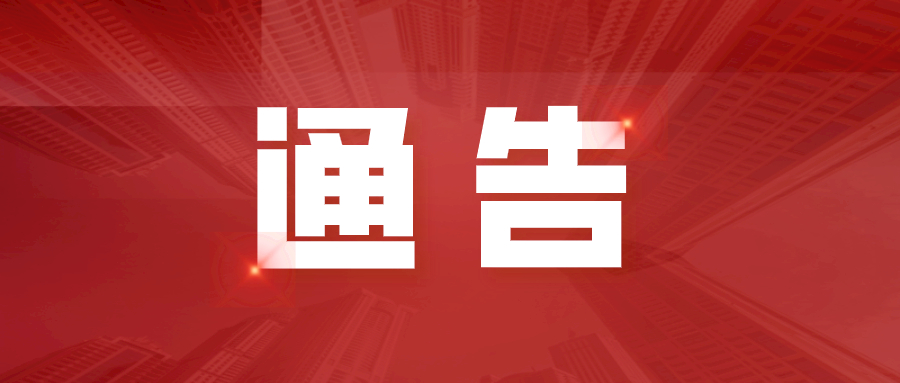 通告